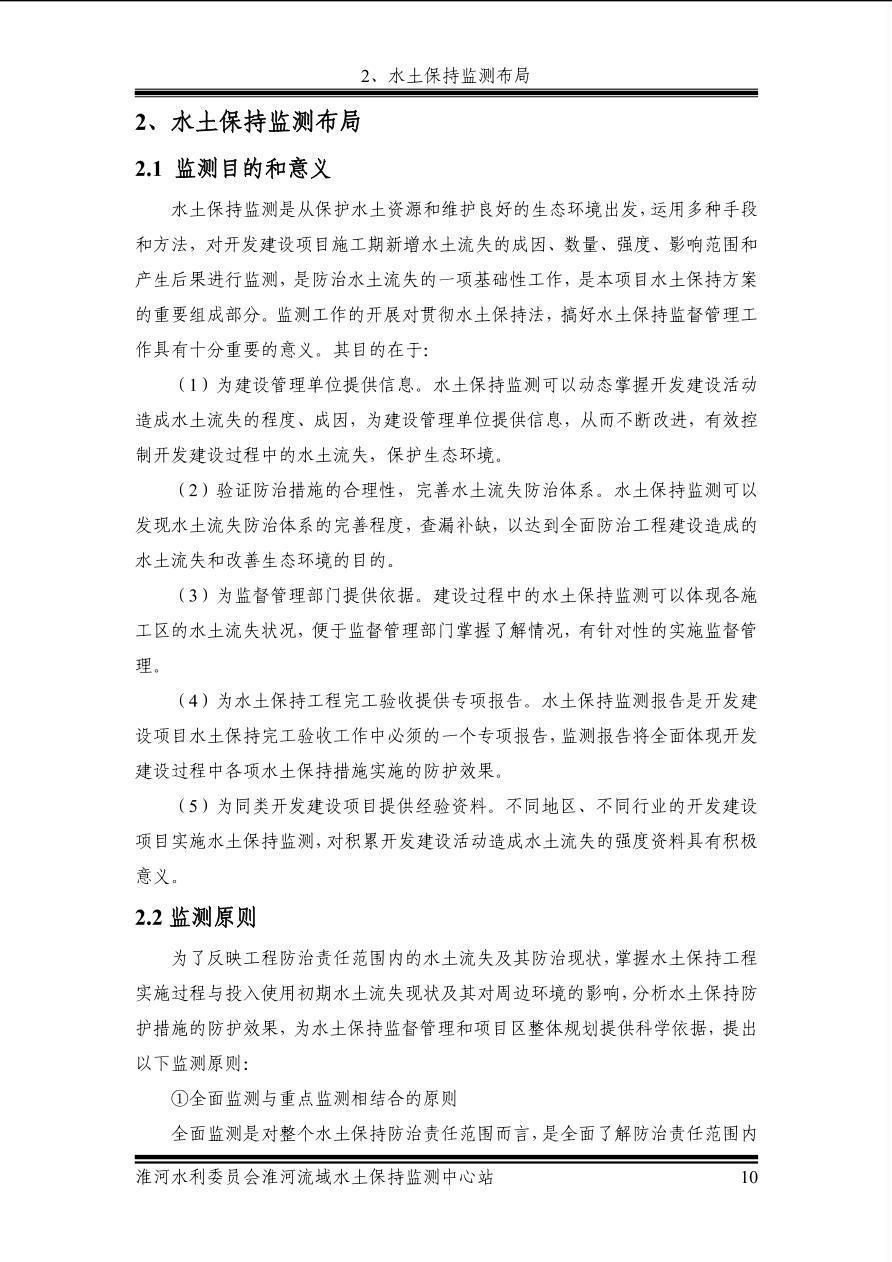 2、水土保持监测布局

2、水土保持监测布局

2.1 监测目的和意义

水土保持监测是从保护水土资源和维护良好的生态环境出发，运用多种手段和方法，对开发建设项目施工期新增水土流失的成因、数量、强度、影响范围和产生后果进行监测，是防治水土流失的一项基础性工作，是本项目水土保持方案的重要组成部分。监测工作的开展对贯彻水土保持法，搞好水土保持监督管理工作具有十分重要的意义。其目的在于:

（1）为建设管理单位提供信息。水土保持监测可以动态掌握开发建设活动造成水土流失的程度、成因，为建设管理单位提供信息，从而不断改进，有效控制开发建设过程中的水土流失，保护生态环境。

（2）验证防治措施的合理性，完善水土流失防治体系。水土保持监测可以发现水土流失防治体系的完善程度，查漏补缺，以达到全面防治工程建设造成的水土流失和改善生态环境的目的。

（3）为监督管理部门提供依据。建设过程中的水土保持监测可以体现各施工区的水土流失状况，便于监督管理部门掌握了解情况，有针对性的实施监督管理。

（4）为水土保持工程完工验收提供专项报告。水土保持监测报告是开发建设项目水土保持完工验收工作中必须的一个专项报告，监测报告将全面体现开发建设过程中各项水土保持措施实施的防护效果。

（5）为同类开发建设项目提供经验资料。不同地区、不同行业的开发建设项目实施水土保持监测，对积累开发建设活动造成水土流失的强度资料具有积极意义。

2.2 监测原则

为了反映工程防治责任范围内的水土流失及其防治现状，掌握水土保持工程实施过程与投入使用初期水土流失现状及其对周边环境的影响，分析水土保持防护措施的防护效果，为水土保持监督管理和项目区整体规划提供科学依据，提出以下监测原则:

①全面监测与重点监测相结合的原则

全面监测是对整个水土保持防治责任范围而言，是全面了解防治责任范围内

淮河水利委员会淮河流域水土保持监测中心站 10